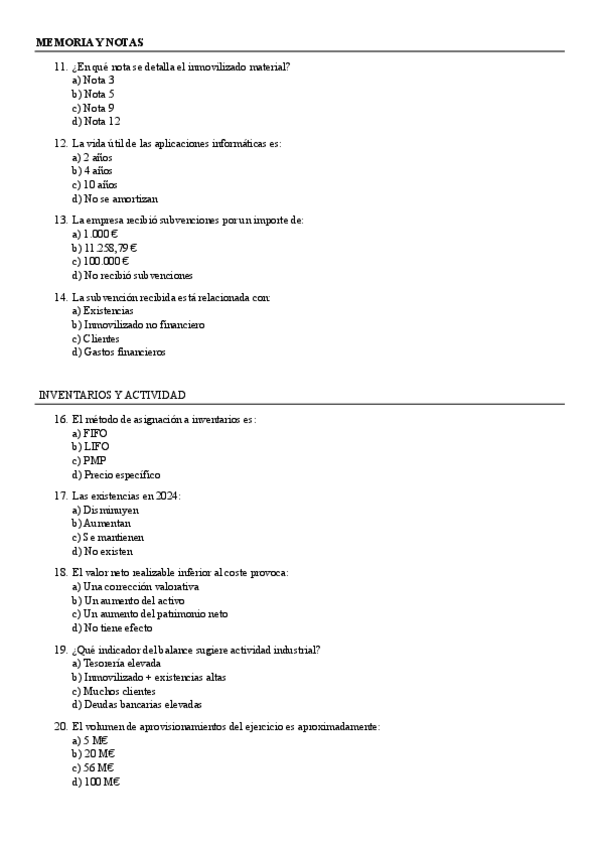 MEMORIA Y NOTAS

11. ¿En qué nota se detalla el inmovilizado material?
a) Nota 3
b) Nota 5
c) Nota 9
d) Nota 12

12. La vida útil de las aplicaciones informáticas es:
a) 2 años
b) 4 años
c) 10 años
d) No se amortizan

13. La empresa recibió subvenciones por un importe de:
a) 1.000 €
b) 11.258,79 €
c) 100.000 €
d) No recibió subvenciones

14. La subvención recibida está relacionada con:
a) Existencias
b) Inmovilizado no financiero
c) Clientes
d) Gastos financieros

INVENTARIOS Y ACTIVIDAD

16. El método de asignación a inventarios es:
a) FIFO
b) LIFO
c) PMP
d) Precio específico

17. Las existencias en 2024:
a) Disminuyen
b) Aumentan
c) Se mantienen
d) No existen

18. El valor neto realizable inferior al coste provoca:
a) Una corrección valorativa
b) Un aumento del activo
c) Un aumento del patrimonio neto
d) No tiene efecto

19. ¿Qué indicador del balance sugiere actividad industrial?
a) Tesorería elevada
b) Inmovilizado + existencias altas
c) Muchos clientes
d) Deudas bancarias elevadas

20. El volumen de aprovisionamientos del ejercicio es aproximadamente:
a) 5 M€
b) 20 M€
c) 56 M€
d) 100 M€